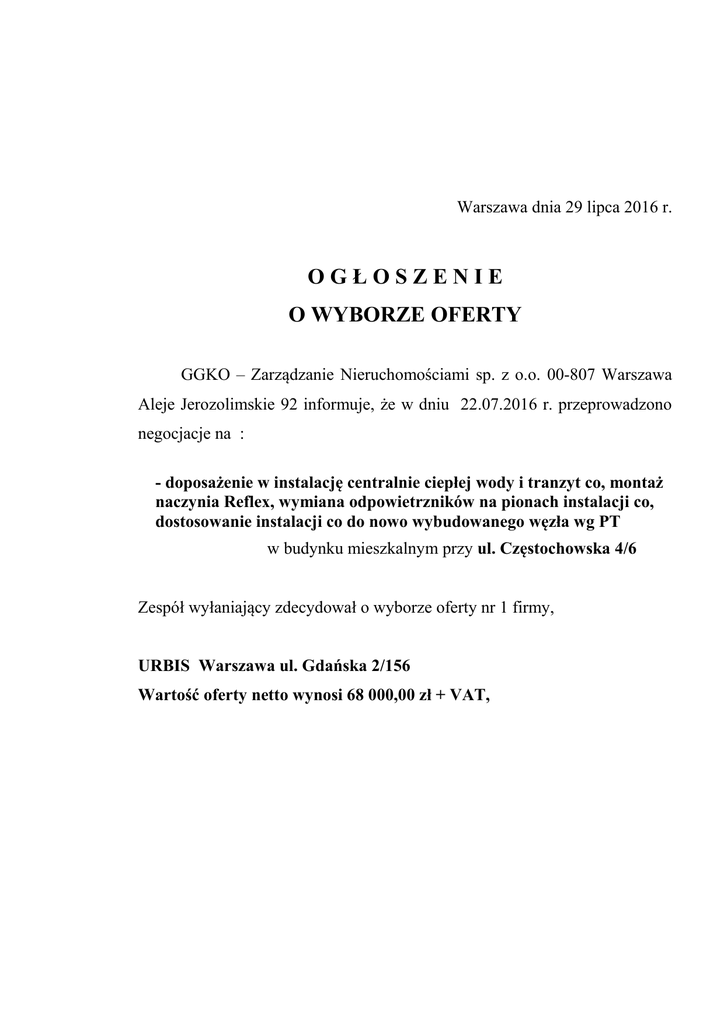 Warszawa dnia 29 lipca 2016 r.

O G Ł O S Z E N I E
O WYBORZE OFERTY

GGKO – Zarządzanie Nieruchomościami sp. z o.o. 00-807 Warszawa Aleje Jerozolimskie 92 informuje, że w dniu 22.07.2016 r. przeprowadzono negocjacje na :

- doposażenie w instalację centralnie ciepłej wody i tranzyt co, montaż naczynia Reflex, wymiana odpowietrzników na pionach instalacji co, dostosowanie instalacji co do nowo wybudowanego węzła wg PT
w budynku mieszkalnym przy ul. Częstochowska 4/6

Zespół wyłaniający zdecydował o wyborze oferty nr 1 firmy,

URBIS Warszawa ul. Gdańska 2/156
Wartość oferty netto wynosi 68 000,00 zł + VAT,